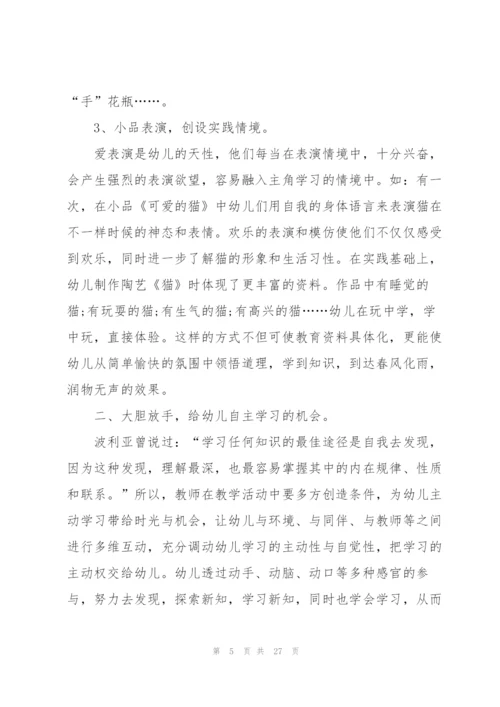 “手”花瓶……。

3、小品表演，创设实践情境。

爱表演是幼儿的天性，他们每当在表演情境中，十分兴奋，会产生强烈的表演欲望，容易融入主角学习的情境中。如：有一次，在小品《可爱的猫》中幼儿们用自我的身体语言来表演猫在不一样时候的神态和表情。欢乐的表演和模仿使他们不仅仅感受到欢乐，同时进一步了解猫的形象和生活习性。在实践基础上，幼儿制作陶艺《猫》时体现了更丰富的资料。作品中有睡觉的猫;有玩耍的猫;有生气的猫;有高兴的猫……幼儿在玩中学，学中玩，直接体验。这样的方式不但可使教育资料具体化，更能使幼儿从简单愉快的氛围中领悟道理，学到知识，到达春风化雨，润物无声的效果。

二、大胆放手，给幼儿自主学习的机会。

波利亚曾说过：“学习任何知识的最佳途径是自我去发现，因为这种发现，理解最深，也最容易掌握其中的内在规律、性质和联系。”所以，教师在教学活动中要多方创造条件，为幼儿主动学习带给时光与机会，让幼儿与环境、与同伴、与教师等之间进行多维互动，充分调动幼儿学习的主动性与自觉性，把学习的主动权交给幼儿。幼儿透过动手、动脑、动口等多种感官的参与，努力去发现，探索新知，学习新知，同时也学会学习，从而

第 5 页 共 27 页